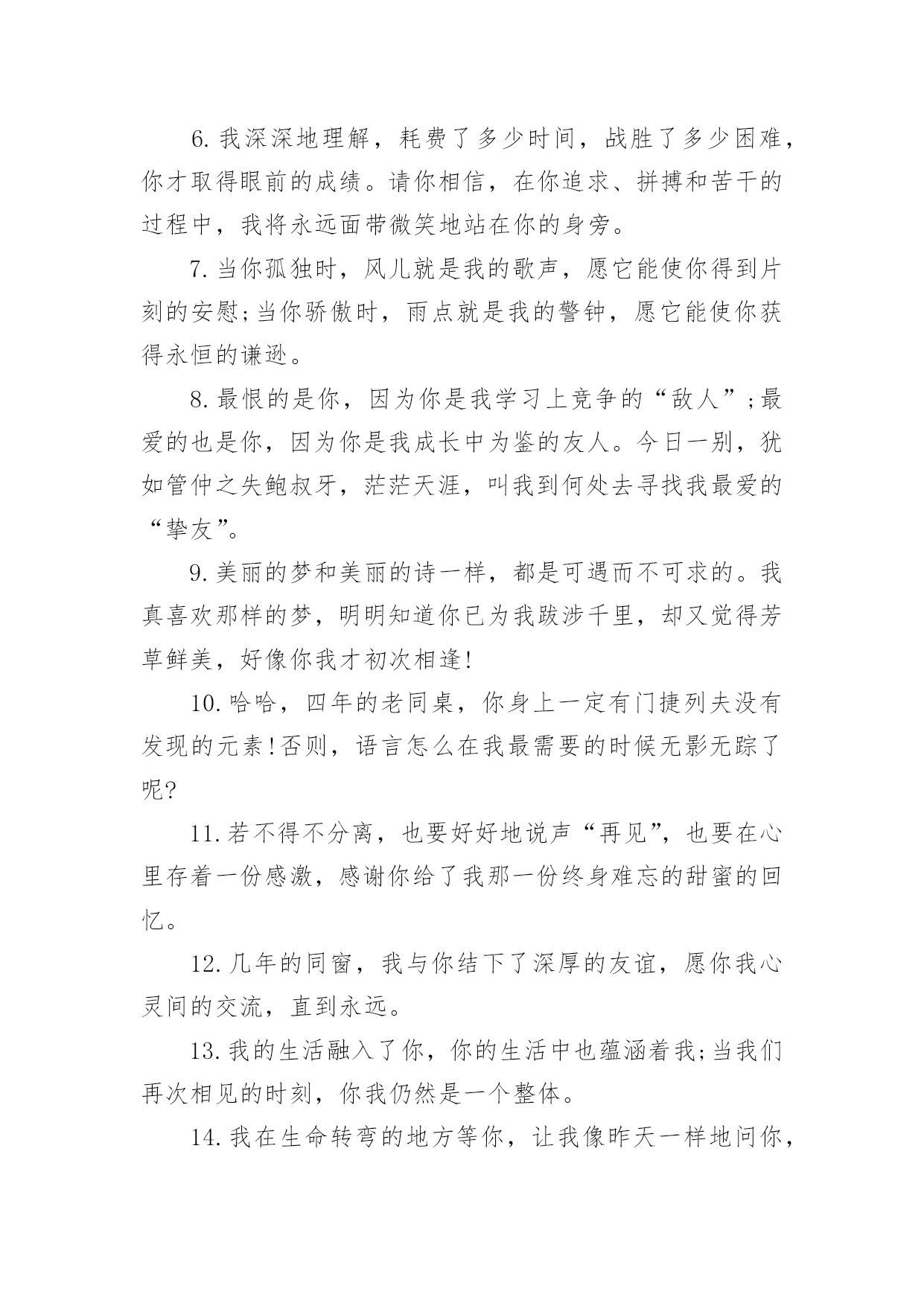 6. 我深深地理解，耗费了多少时间，战胜了多少困难，你才取得眼前的成绩。请你相信，在你追求、拼搏和苦干的过程中，我将永远面带微笑地站在你的身旁。

7. 当你孤独时，风儿就是我的歌声，愿它能使你得到片刻的安慰;当你骄傲时，雨点就是我的警钟，愿它能使你获得永恒的谦逊。

8. 最恨的是你，因为你是我学习上竞争的“敌人”;最爱的也是你，因为你是我成长中为鉴的友人。今日一别，犹如管仲之失鲍叔牙，茫茫天涯，叫我到何处去寻找我最爱的“挚友”。

9. 美丽的梦和美丽的诗一样，都是可遇而不可求的。我真喜欢那样的梦，明明知道你已为我跋涉千里，却又觉得芳草鲜美，好像你我才初次相逢!

10. 哈哈，四年的老同桌，你身上一定有门捷列夫没有发现的元素!否则，语言怎么在我最需要的时候无影无踪了呢?

11. 若不得不分离，也要好好地说声“再见”，也要在心里存着一份感激，感谢你给了我那一份终身难忘的甜蜜的回忆。

12. 几年的同窗，我与你结下了深厚的友谊，愿你我心灵间的交流，直到永远。

13. 我的生活融入了你，你的生活中也蕴涵着我;当我们再次相见的时刻，你我仍然是一个整体。

14. 我在生命转弯的地方等你，让我像昨天一样地问你，